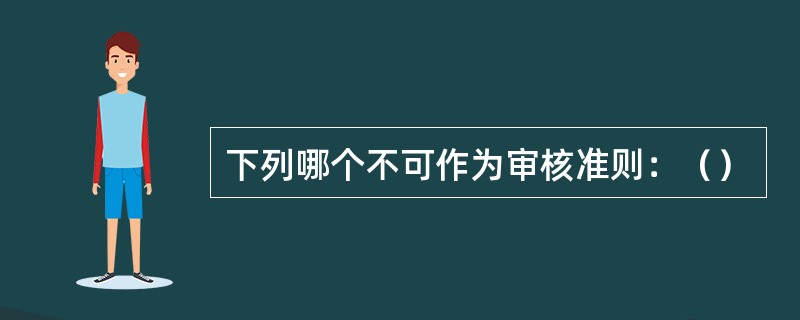 下列哪个不可作为审核准则：（）